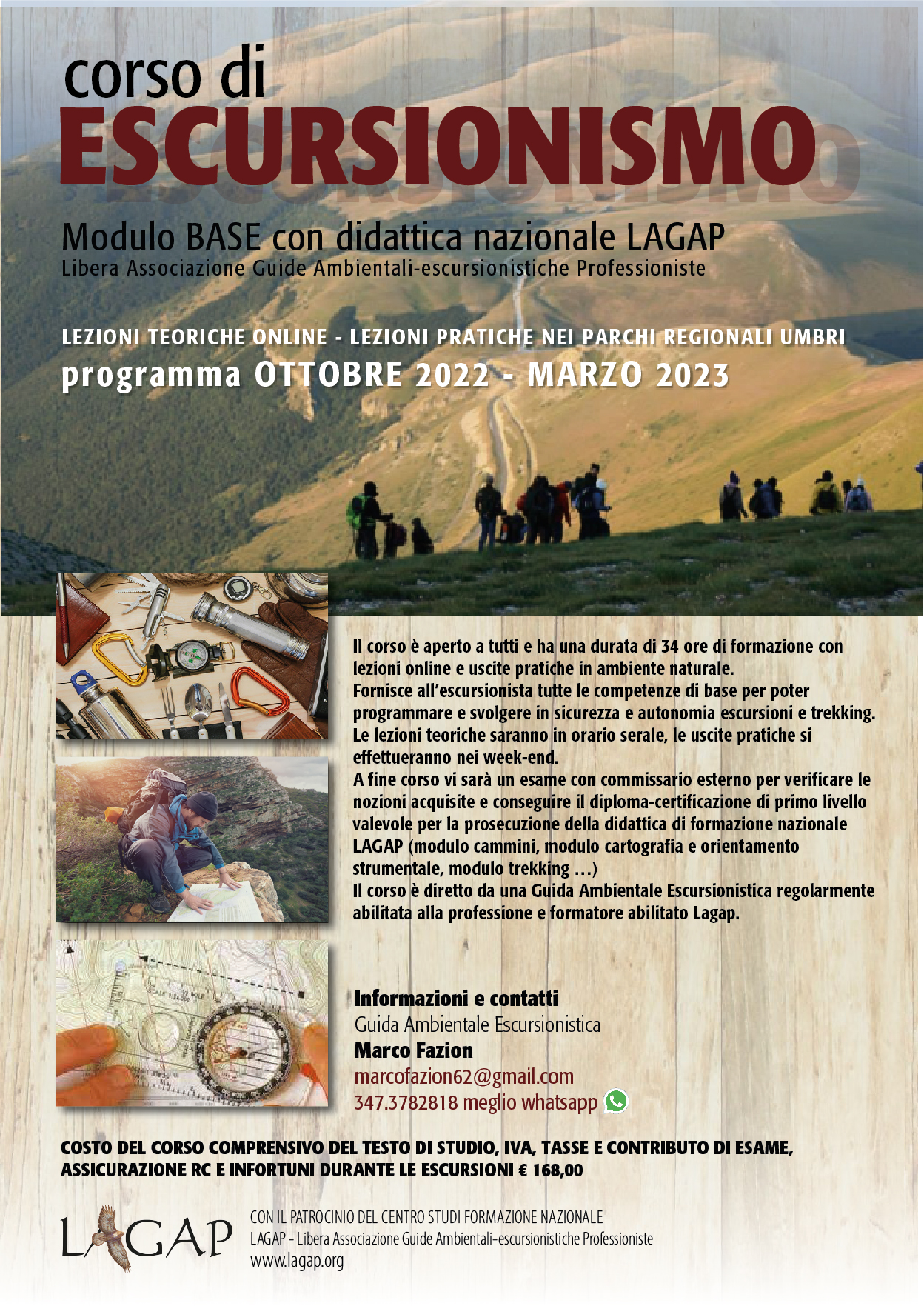 corso di
ESCURSIONISMO

Modulo BASE con didattica nazionale LAGAP
Libera Associazione Guide Ambientali-escursionistiche Professioniste

LEZIONI TEORICHE ONLINE - LEZIONI PRATICHE NEI PARCHI REGIONALI UMBRI
programma OTTOBRE 2022 - MARZO 2023

Il corso è aperto a tutti e ha una durata di 34 ore di formazione con lezioni online e uscite pratiche in ambiente naturale.
Fornisce all'escursionista tutte le competenze di base per poter programmare e svolgere in sicurezza e autonomia escursioni e trekking.
Le lezioni teoriche saranno in orario serale, le uscite pratiche si effettueranno nei week-end.
A fine corso vi sarà un esame con commissario esterno per verificare le nozioni acquisite e conseguire il diploma-certificazione di primo livello valevole per la prosecuzione della didattica di formazione nazionale LAGAP (modulo cammini, modulo cartografia e orientamento strumentale, modulo trekking …)
Il corso è diretto da una Guida Ambientale Escursionistica regolarmente abilitata alla professione e formatore abilitato Lagap.

Informazioni e contatti
Guida Ambientale Escursionistica
Marco Fazion
marcofazion62@gmail.com
347.3782818 meglio whatsapp

COSTO DEL CORSO COMPRENSIVO DEL TESTO DI STUDIO, IVA, TASSE E CONTRIBUTO DI ESAME, ASSICURAZIONE RC E INFORTUNI DURANTE LE ESCURSIONI € 168,00

LAGAP
CON IL PATROCINIO DEL CENTRO STUDI FORMAZIONE NAZIONALE
LAGAP - Libera Associazione Guide Ambientali-escursionistiche Professioniste
www.lagap.org